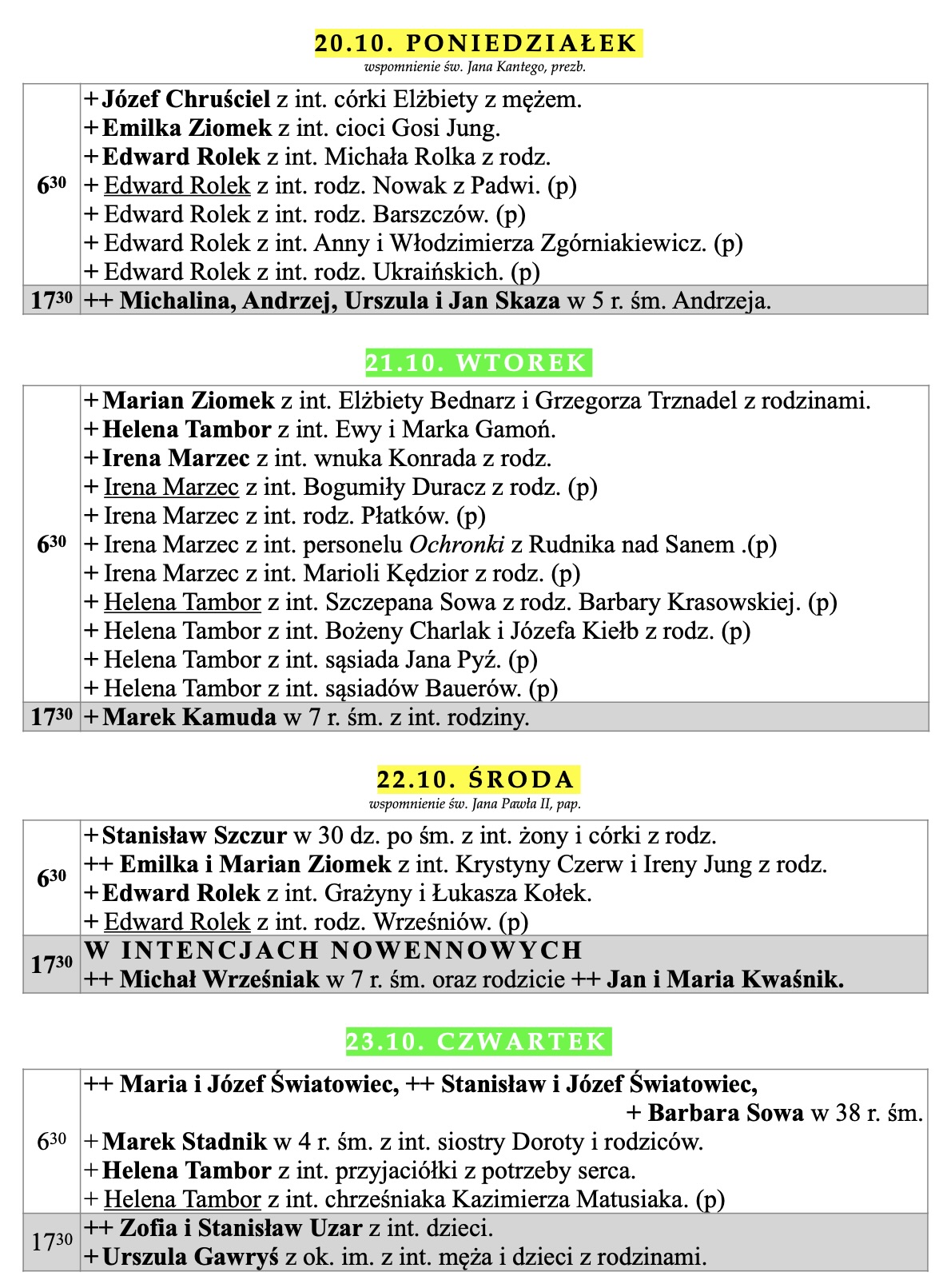 20.10. PONIEDZIAŁEK
wspomnienie św. Jana Kantego, prezb.

| | |
|---|---|
| $6^{30}$ | + Józef Chruściel z int. córki Elżbiety z mężem.<br>+ Emilka Ziomek z int. cioci Gosi Jung.<br>+ Edward Rolek z int. Michała Rolka z rodz.<br>+ Edward Rolek z int. rodz. Nowak z Padwi. (p)<br>+ Edward Rolek z int. rodz. Barszczów. (p)<br>+ Edward Rolek z int. Anny i Włodzimierza Zgórniakiewicz. (p)<br>+ Edward Rolek z int. rodz. Ukraińskich. (p) |
| $17^{30}$ | ++ Michalina, Andrzej, Urszula i Jan Skaza w 5 r. śm. Andrzeja. |

21.10. WTOREK

| | |
|---|---|
| $6^{30}$ | + Marian Ziomek z int. Elżbiety Bednarz i Grzegorza Trznadel z rodzinami.<br>+ Helena Tambor z int. Ewy i Marka Gamoń.<br>+ Irena Marzec z int. wnuka Konrada z rodz.<br>+ Irena Marzec z int. Bogumiły Duracz z rodz. (p)<br>+ Irena Marzec z int. rodz. Płatków. (p)<br>+ Irena Marzec z int. personelu Ochronki z Rudnika nad Sanem .(p)<br>+ Irena Marzec z int. Marioli Kędzior z rodz. (p)<br>+ Helena Tambor z int. Szczepana Sowa z rodz. Barbary Krasowskiej. (p)<br>+ Helena Tambor z int. Bożeny Charlak i Józefa Kiełb z rodz. (p)<br>+ Helena Tambor z int. sąsiada Jana Pyź. (p)<br>+ Helena Tambor z int. sąsiadów Bauerów. (p) |
| $17^{30}$ | + Marek Kamuda w 7 r. śm. z int. rodziny. |

22.10. ŚRODA
wspomnienie św. Jana Pawła II, pap.

| | |
|---|---|
| $6^{30}$ | + Stanisław Szczur w 30 dz. po śm. z int. żony i córki z rodz.<br>++ Emilka i Marian Ziomek z int. Krystyny Czerw i Ireny Jung z rodz.<br>+ Edward Rolek z int. Grażyny i Łukasza Kołek.<br>+ Edward Rolek z int. rodz. Wrześniów. (p) |
| $17^{30}$ | W INTENCJACH NOWENNOWYCH<br>++ Michał Wrześniak w 7 r. śm. oraz rodzicie ++ Jan i Maria Kwaśnik. |

23.10. CZWARTEK

| | |
|---|---|
| $6^{30}$ | ++ Maria i Józef Światowiec, ++ Stanisław i Józef Światowiec,<br>+ Barbara Sowa w 38 r. śm.<br>+ Marek Stadnik w 4 r. śm. z int. siostry Doroty i rodziców.<br>+ Helena Tambor z int. przyjaciółki z potrzeby serca.<br>+ Helena Tambor z int. chrześniaka Kazimierza Matusiaka. (p) |
| $17^{30}$ | ++ Zofia i Stanisław Uzar z int. dzieci.<br>+ Urszula Gawryś z ok. im. z int. męża i dzieci z rodzinami. |